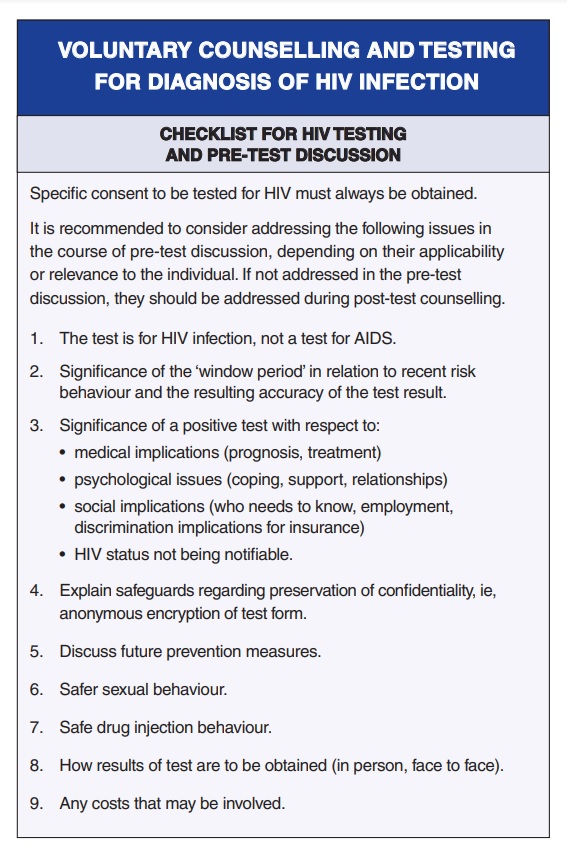 VOLUNTARY COUNSELLING AND TESTING FOR DIAGNOSIS OF HIV INFECTION

CHECKLIST FOR HIV TESTING AND PRE-TEST DISCUSSION

Specific consent to be tested for HIV must always be obtained.

It is recommended to consider addressing the following issues in the course of pre-test discussion, depending on their applicability or relevance to the individual. If not addressed in the pre-test discussion, they should be addressed during post-test counselling.

1. The test is for HIV infection, not a test for AIDS.

2. Significance of the 'window period' in relation to recent risk behaviour and the resulting accuracy of the test result.

3. Significance of a positive test with respect to:
• medical implications (prognosis, treatment)
• psychological issues (coping, support, relationships)
• social implications (who needs to know, employment, discrimination implications for insurance)
• HIV status not being notifiable.

4. Explain safeguards regarding preservation of confidentiality, ie, anonymous encryption of test form.

5. Discuss future prevention measures.

6. Safer sexual behaviour.

7. Safe drug injection behaviour.

8. How results of test are to be obtained (in person, face to face).

9. Any costs that may be involved.